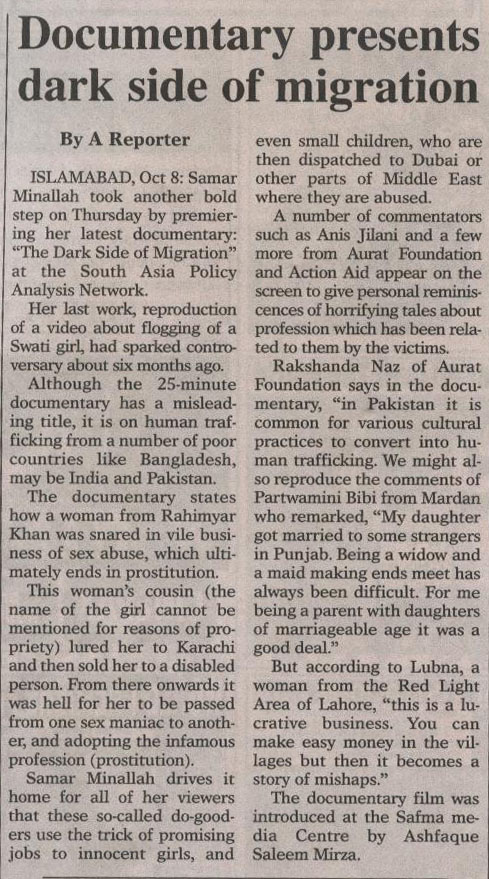 Documentary presents dark side of migration

By A Reporter

ISLAMABAD, Oct 8: Samar Minallah took another bold step on Thursday by premiering her latest documentary: "The Dark Side of Migration" at the South Asia Policy Analysis Network.

Her last work, reproduction of a video about flogging of a Swati girl, had sparked controversary about six months ago.

Although the 25-minute documentary has a misleading title, it is on human trafficking from a number of poor countries like Bangladesh, may be India and Pakistan.

The documentary states how a woman from Rahimyar Khan was snared in vile business of sex abuse, which ultimately ends in prostitution.

This woman's cousin (the name of the girl cannot be mentioned for reasons of propriety) lured her to Karachi and then sold her to a disabled person. From there onwards it was hell for her to be passed from one sex maniac to another, and adopting the infamous profession (prostitution).

Samar Minallah drives it home for all of her viewers that these so-called do-gooders use the trick of promising jobs to innocent girls, and even small children, who are then dispatched to Dubai or other parts of Middle East where they are abused.

A number of commentators such as Anis Jilani and a few more from Aurat Foundation and Action Aid appear on the screen to give personal reminiscences of horrifying tales about profession which has been related to them by the victims.

Rakshanda Naz of Aurat Foundation says in the documentary, "in Pakistan it is common for various cultural practices to convert into human trafficking. We might also reproduce the comments of Partwamini Bibi from Mardan who remarked, "My daughter got married to some strangers in Punjab. Being a widow and a maid making ends meet has always been difficult. For me being a parent with daughters of marriageable age it was a good deal."

But according to Lubna, a woman from the Red Light Area of Lahore, "this is a lucrative business. You can make easy money in the villages but then it becomes a story of mishaps."

The documentary film was introduced at the Safma media Centre by Ashfaque Saleem Mirza.